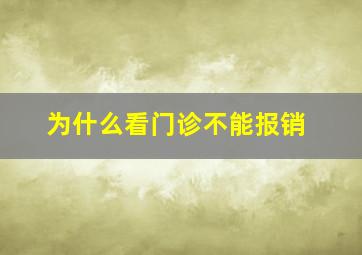 为什么看门诊不能报销